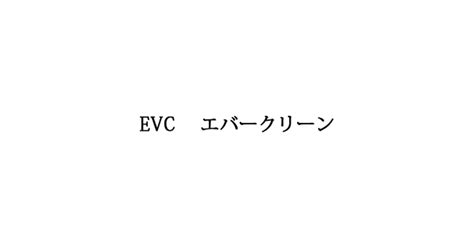 EVC　エバークリーン